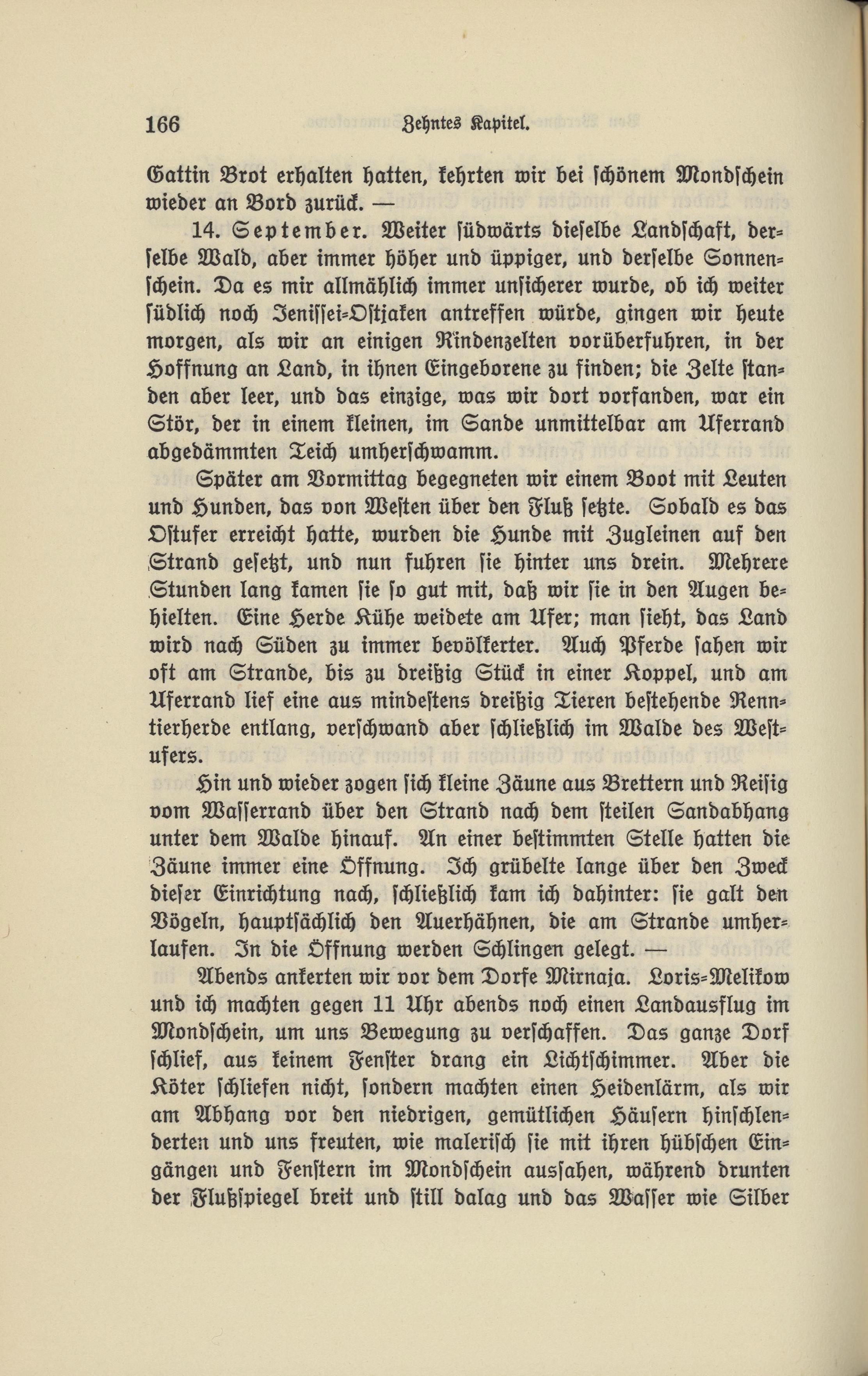 166 Zehntes Kapitel.

Gattin Brot erhalten hatten, kehrten wir bei schönem Mondschein wieder an Bord zurück. —

14. September. Weiter südwärts dieselbe Landschaft, derselbe Wald, aber immer höher und üppiger, und derselbe Sonnenschein. Da es mir allmählich immer unsicherer wurde, ob ich weiter südlich noch Jenissei-Ostjaken antreffen würde, gingen wir heute morgen, als wir an einigen Rindenzelten vorüberfuhren, in der Hoffnung an Land, in ihnen Eingeborene zu finden; die Zelte standen aber leer, und das einzige, was wir dort vorfanden, war ein Stör, der in einem kleinen, im Sande unmittelbar am Uferrand abgedämmten Teich umherschwamm.

Später am Vormittag begegneten wir einem Boot mit Leuten und Hunden, das von Westen über den Fluß setzte. Sobald es das Ostufer erreicht hatte, wurden die Hunde mit Zugleinen auf den Strand gesetzt, und nun fuhren sie hinter uns drein. Mehrere Stunden lang kamen sie so gut mit, daß wir sie in den Augen behielten. Eine Herde Kühe weidete am Ufer; man sieht, das Land wird nach Süden zu immer bevölkerter. Auch Pferde sahen wir oft am Strande, bis zu dreißig Stück in einer Koppel, und am Uferrand lief eine aus mindestens dreißig Tieren bestehende Renntierherde entlang, verschwand aber schließlich im Walde des Westufers.

Hin und wieder zogen sich kleine Zäune aus Brettern und Reisig vom Wasserrand über den Strand nach dem steilen Sandabhang unter dem Walde hinauf. An einer bestimmten Stelle hatten die Zäune immer eine Öffnung. Ich grübelte lange über den Zweck dieser Einrichtung nach, schließlich kam ich dahinter: sie galt den Vögeln, hauptsächlich den Auerhähnen, die am Strande umherlaufen. In die Öffnung werden Schlingen gelegt. —

Abends ankerten wir vor dem Dorfe Mirnaja. Loris-Melikow und ich machten gegen 11 Uhr abends noch einen Landausflug im Mondschein, um uns Bewegung zu verschaffen. Das ganze Dorf schlief, aus keinem Fenster drang ein Lichtschimmer. Aber die Köter schliefen nicht, sondern machten einen Heidenlärm, als wir am Abhang vor den niedrigen, gemütlichen Häusern hinschlenderten und uns freuten, wie malerisch sie mit ihren hübschen Eingängen und Fenstern im Mondschein aussahen, während drunten der Flußspiegel breit und still dalag und das Wasser wie Silber